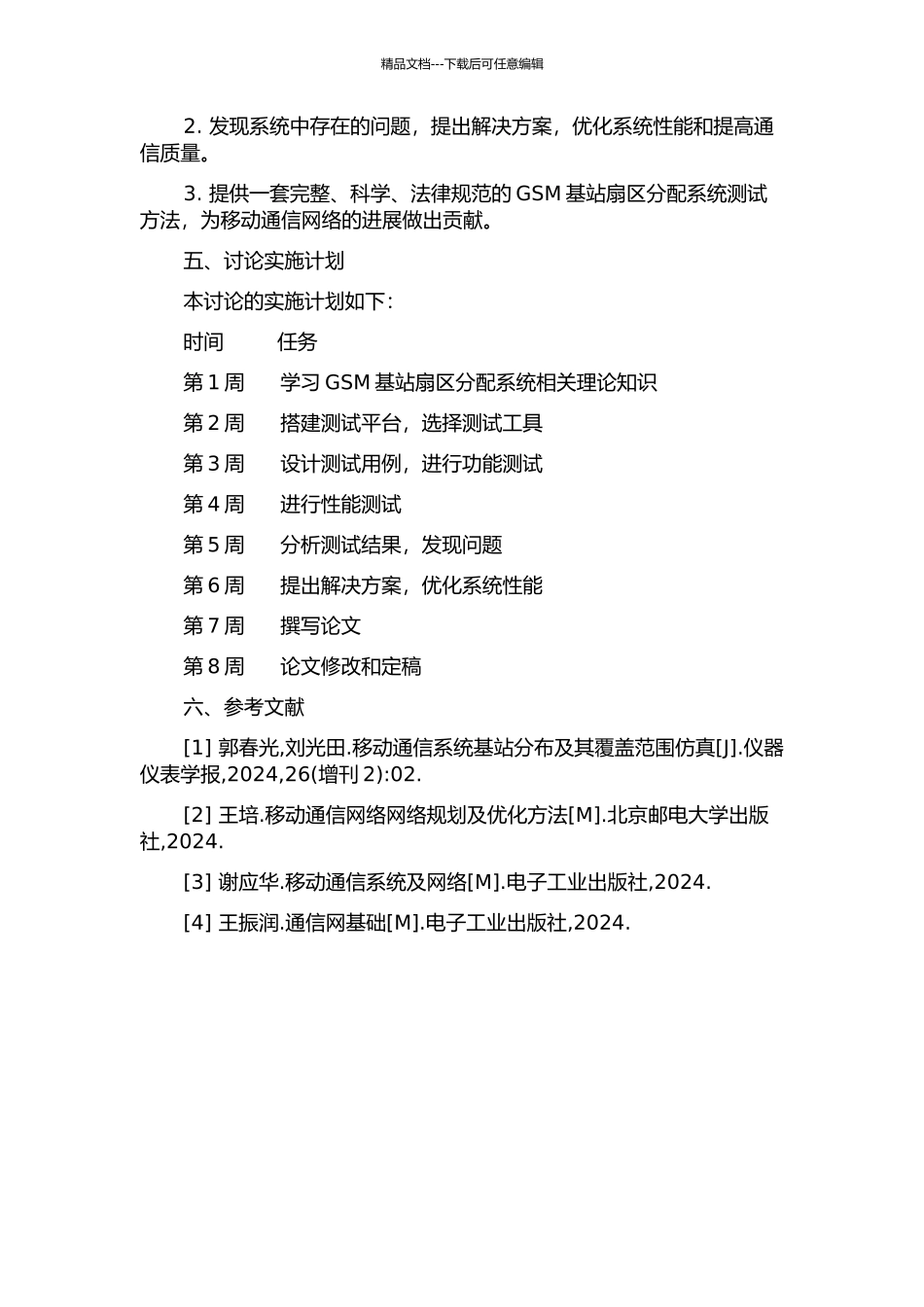 精品文档---下载后可任意编辑

2. 发现系统中存在的问题，提出解决方案，优化系统性能和提高通信质量。

3. 提供一套完整、科学、法律规范的 GSM 基站扇区分配系统测试方法，为移动通信网络的进展做出贡献。

五、讨论实施计划

本讨论的实施计划如下：

时间　　任务

第 1 周　　学习 GSM 基站扇区分配系统相关理论知识

第 2 周　　搭建测试平台，选择测试工具

第 3 周　　设计测试用例，进行功能测试

第 4 周　　进行性能测试

第 5 周　　分析测试结果，发现问题

第 6 周　　提出解决方案，优化系统性能

第 7 周　　撰写论文

第 8 周　　论文修改和定稿

六、参考文献

[1] 郭春光,刘光田.移动通信系统基站分布及其覆盖范围仿真[J].仪器仪表学报,2024,26(增刊 2):02.

[2] 王培.移动通信网络网络规划及优化方法[M].北京邮电大学出版社,2024.

[3] 谢应华.移动通信系统及网络[M].电子工业出版社,2024.

[4] 王振润.通信网基础[M].电子工业出版社,2024.